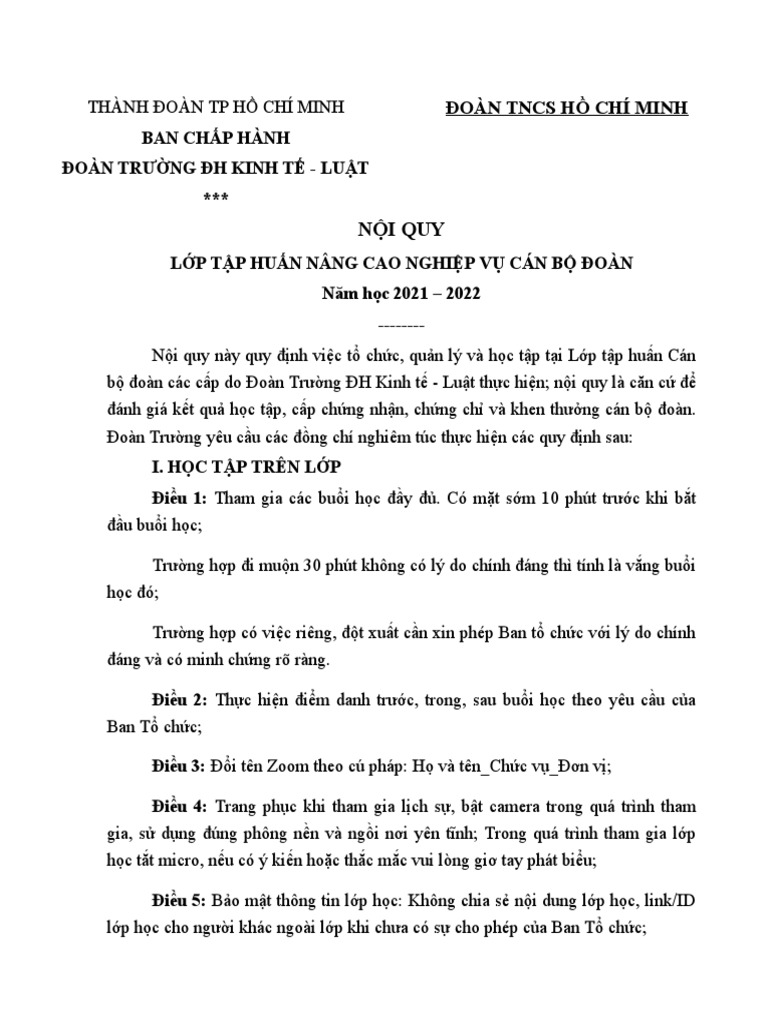 THÀNH ĐOÀN TP HỒ CHÍ MINH
BAN CHẤP HÀNH
ĐOÀN TRƯỜNG ĐH KINH TẾ - LUẬT
***

ĐOÀN TNCS HỒ CHÍ MINH

NỘI QUY
LỚP TẬP HUẤN NÂNG CAO NGHIỆP VỤ CÁN BỘ ĐOÀN
Năm học 2021 – 2022
--------

Nội quy này quy định việc tổ chức, quản lý và học tập tại Lớp tập huấn Cán bộ đoàn các cấp do Đoàn Trường ĐH Kinh tế - Luật thực hiện; nội quy là căn cứ để đánh giá kết quả học tập, cấp chứng nhận, chứng chỉ và khen thưởng cán bộ đoàn. Đoàn Trường yêu cầu các đồng chí nghiêm túc thực hiện các quy định sau:

I. HỌC TẬP TRÊN LỚP

Điều 1: Tham gia các buổi học đầy đủ. Có mặt sớm 10 phút trước khi bắt đầu buổi học;

Trường hợp đi muộn 30 phút không có lý do chính đáng thì tính là vắng buổi học đó;

Trường hợp có việc riêng, đột xuất cần xin phép Ban tổ chức với lý do chính đáng và có minh chứng rõ ràng.

Điều 2: Thực hiện điểm danh trước, trong, sau buổi học theo yêu cầu của Ban Tổ chức;

Điều 3: Đổi tên Zoom theo cú pháp: Họ và tên_Chức vụ_Đơn vị;

Điều 4: Trang phục khi tham gia lịch sự, bật camera trong quá trình tham gia, sử dụng đúng phông nền và ngồi nơi yên tĩnh; Trong quá trình tham gia lớp học tắt micro, nếu có ý kiến hoặc thắc mắc vui lòng giơ tay phát biểu;

Điều 5: Bảo mật thông tin lớp học: Không chia sẻ nội dung lớp học, link/ID lớp học cho người khác ngoài lớp khi chưa có sự cho phép của Ban Tổ chức;